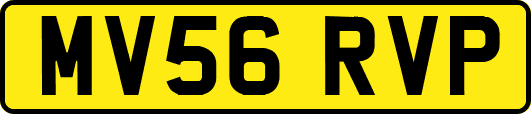 MV56 RVP